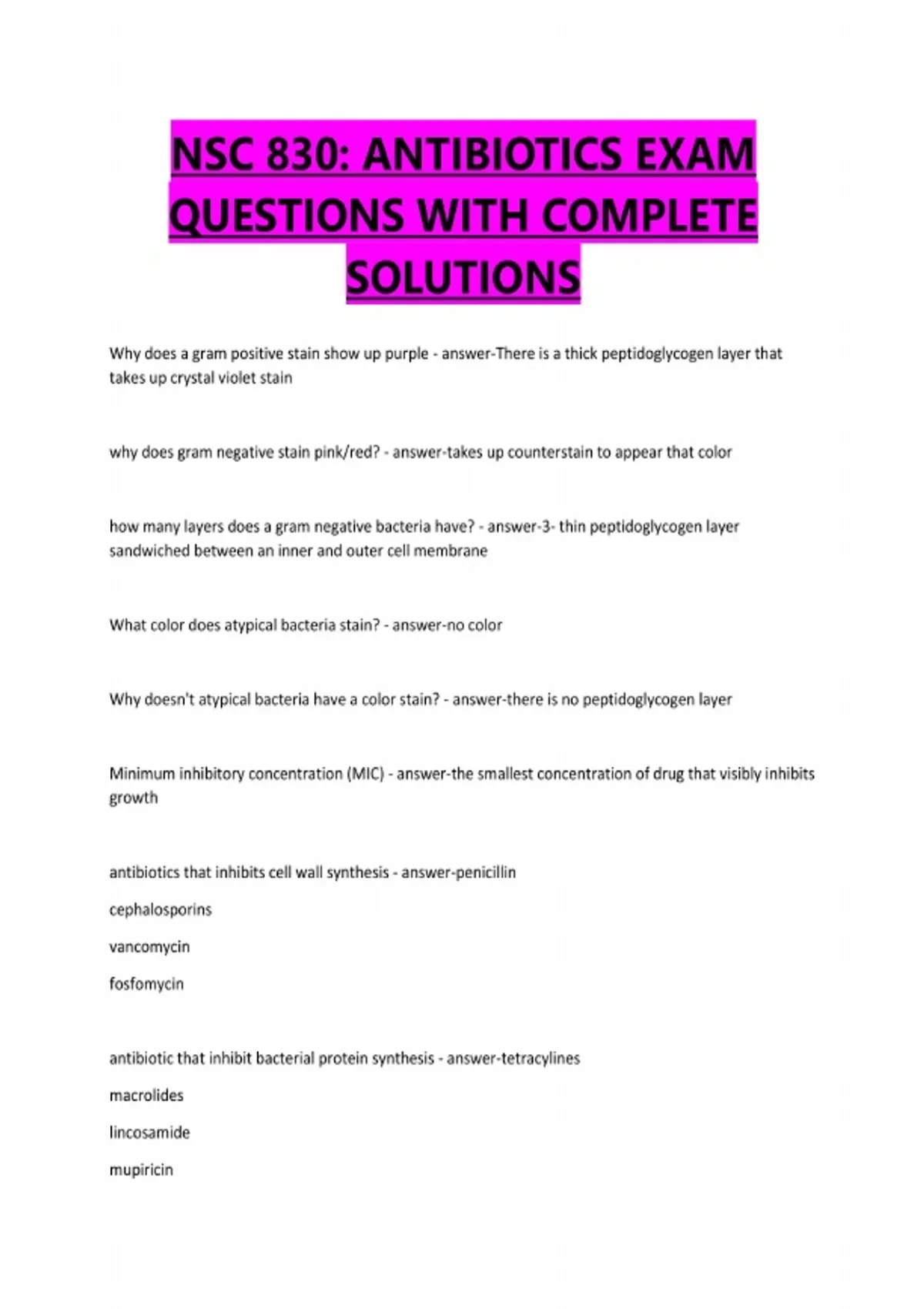 NSC 830: ANTIBIOTICS EXAM QUESTIONS WITH COMPLETE SOLUTIONS

Why does a gram positive stain show up purple - answer-There is a thick peptidoglycogen layer that takes up crystal violet stain

why does gram negative stain pink/red? - answer-takes up counterstain to appear that color

how many layers does a gram negative bacteria have? - answer-3- thin peptidoglycogen layer sandwiched between an inner and outer cell membrane

What color does atypical bacteria stain? - answer-no color

Why doesn't atypical bacteria have a color stain? - answer-there is no peptidoglycogen layer

Minimum inhibitory concentration (MIC) - answer-the smallest concentration of drug that visibly inhibits growth

antibiotics that inhibits cell wall synthesis - answer-penicillin

cephalosporins

vancomycin

fosfomycin

antibiotic that inhibit bacterial protein synthesis - answer-tetracylines

macrolides

lincosamide

mupiricin